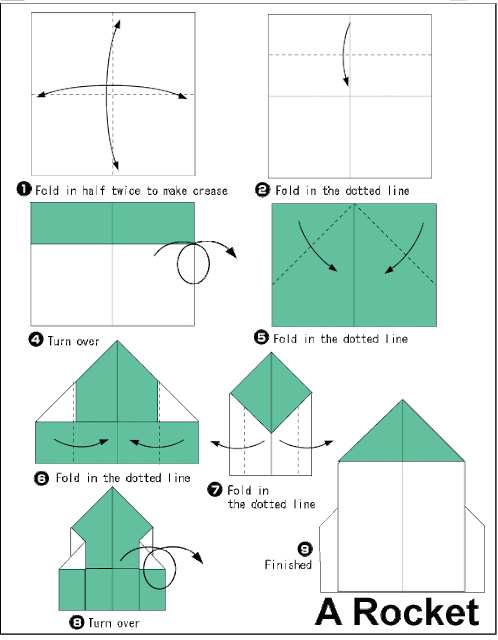 ❶ Fold in half twice to make crease

❷ Fold in the dotted line

❹ Turn over

❺ Fold in the dotted line

❻ Fold in the dotted line

❼ Fold in the dotted line

❽ Turn over

❾ Finished

A Rocket